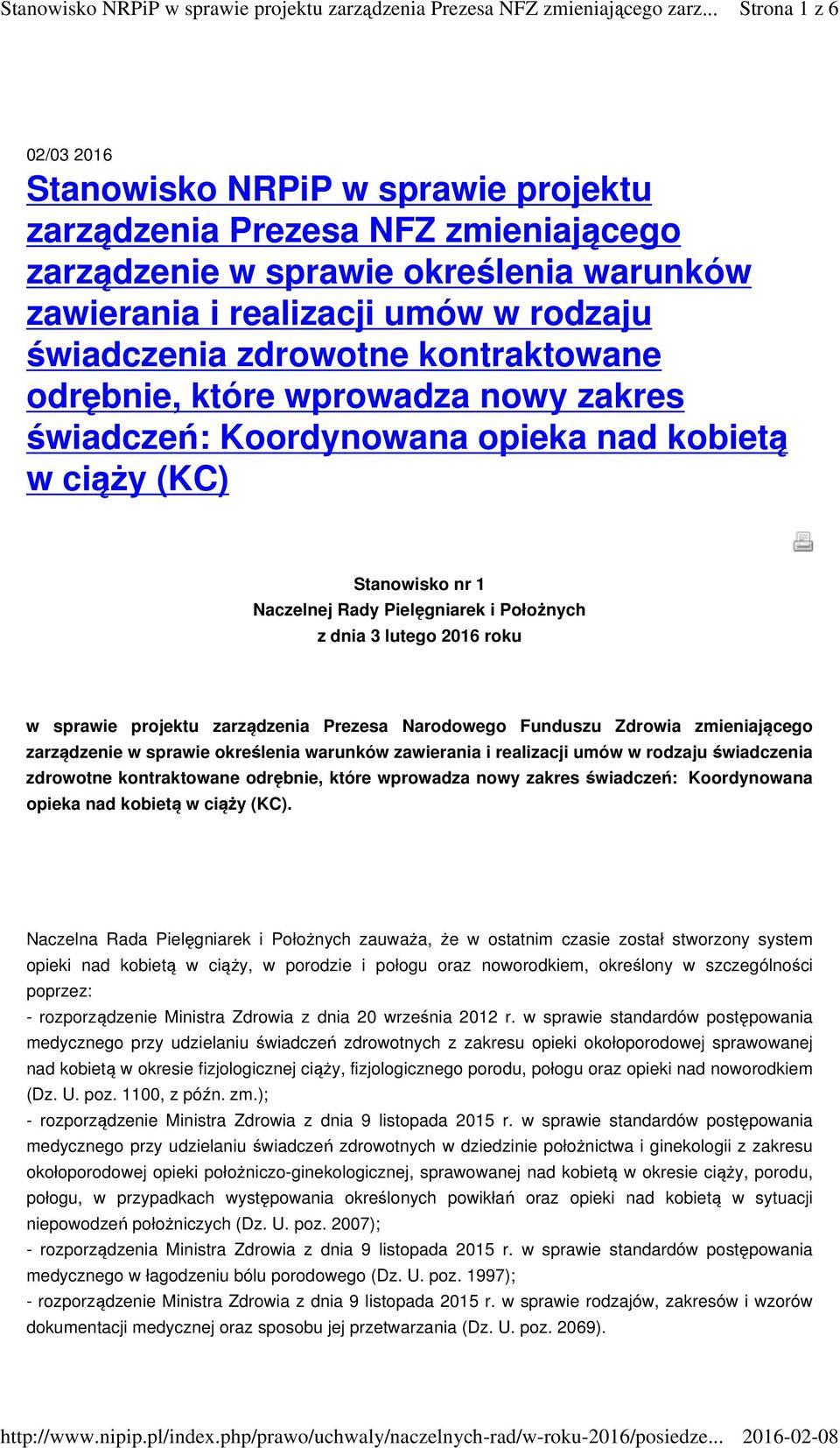 Stanowisko NRPiP w sprawie projektu zarządzenia Prezesa NFZ zmieniającego zarz... Strona 1 z 6

02/03 2016

Stanowisko NRPiP w sprawie projektu zarządzenia Prezesa NFZ zmieniającego zarządzenie w sprawie określenia warunków zawierania i realizacji umów w rodzaju świadczenia zdrowotne kontraktowane odrębnie, które wprowadza nowy zakres świadczeń: Koordynowana opieka nad kobietą w ciąży (KC)

Stanowisko nr 1
Naczelnej Rady Pielęgniarek i Położnych
z dnia 3 lutego 2016 roku

w sprawie projektu zarządzenia Prezesa Narodowego Funduszu Zdrowia zmieniającego zarządzenie w sprawie określenia warunków zawierania i realizacji umów w rodzaju świadczenia zdrowotne kontraktowane odrębnie, które wprowadza nowy zakres świadczeń: Koordynowana opieka nad kobietą w ciąży (KC).

Naczelna Rada Pielęgniarek i Położnych zauważa, że w ostatnim czasie został stworzony system opieki nad kobietą w ciąży, w porodzie i połogu oraz noworodkiem, określony w szczególności poprzez:
- rozporządzenie Ministra Zdrowia z dnia 20 września 2012 r. w sprawie standardów postępowania medycznego przy udzielaniu świadczeń zdrowotnych z zakresu opieki okołoporodowej sprawowanej nad kobietą w okresie fizjologicznej ciąży, fizjologicznego porodu, połogu oraz opieki nad noworodkiem (Dz. U. poz. 1100, z późn. zm.);
- rozporządzenie Ministra Zdrowia z dnia 9 listopada 2015 r. w sprawie standardów postępowania medycznego przy udzielaniu świadczeń zdrowotnych w dziedzinie położnictwa i ginekologii z zakresu okołoporodowej opieki położniczo-ginekologicznej, sprawowanej nad kobietą w okresie ciąży, porodu, połogu, w przypadkach występowania określonych powikłań oraz opieki nad kobietą w sytuacji niepowodzeń położniczych (Dz. U. poz. 2007);
- rozporządzenia Ministra Zdrowia z dnia 9 listopada 2015 r. w sprawie standardów postępowania medycznego w łagodzeniu bólu porodowego (Dz. U. poz. 1997);
- rozporządzenie Ministra Zdrowia z dnia 9 listopada 2015 r. w sprawie rodzajów, zakresów i wzorów dokumentacji medycznej oraz sposobu jej przetwarzania (Dz. U. poz. 2069).

http://www.nipip.pl/index.php/prawo/uchwaly/naczelnych-rad/w-roku-2016/posiedze... 2016-02-08